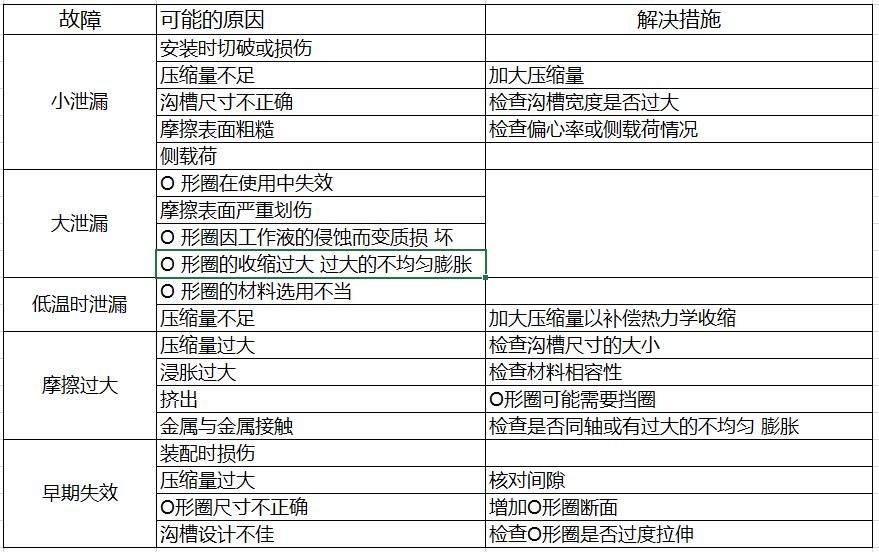 | 故障 | 可能的原因 | 解决措施 |
|---|---|---|
| 小泄漏 | 安装时切破或损伤 | |
| | 压缩量不足 | 加大压缩量 |
| | 沟槽尺寸不正确 | 检查沟槽宽度是否过大 |
| | 摩擦表面粗糙 | 检查偏心率或侧载荷情况 |
| | 侧载荷 | |
| 大泄漏 | O 形圈在使用中失效 | |
| | 摩擦表面严重划伤 | |
| | O 形圈因工作液的侵蚀而变质损 坏 | |
| | O 形圈的收缩过大 过大的不均匀膨胀 | |
| 低温时泄漏 | O 形圈的材料选用不当 | |
| | 压缩量不足 | 加大压缩量以补偿热力学收缩 |
| 摩擦过大 | 压缩量过大 | 检查沟槽尺寸的大小 |
| | 浸胀过大 | 检查材料相容性 |
| | 挤出 | O形圈可能需要挡圈 |
| | 金属与金属接触 | 检查是否同轴或有过大的不均匀 膨胀 |
| 早期失效 | 装配时损伤 | |
| | 压缩量过大 | 核对间隙 |
| | O形圈尺寸不正确 | 增加O形圈断面 |
| | 沟槽设计不佳 | 检查O形圈是否过度拉伸 |